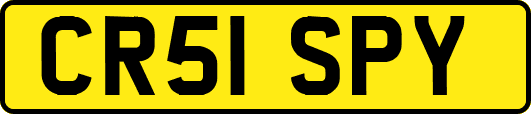 CR51 SPY